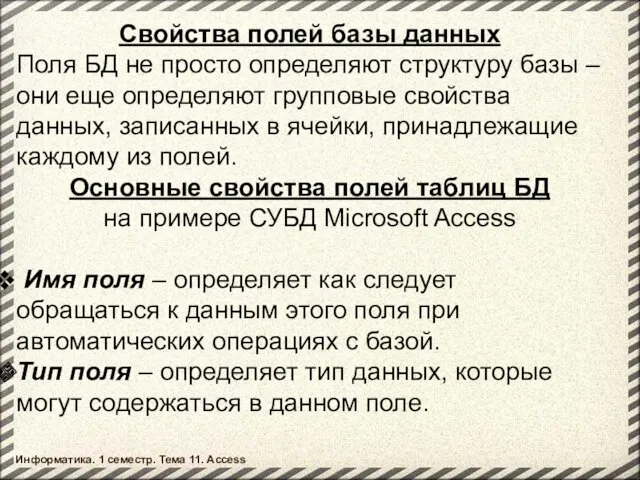 Свойства полей базы данных
Поля БД не просто определяют структуру базы – они еще определяют групповые свойства данных, записанных в ячейки, принадлежащие каждому из полей.

Основные свойства полей таблиц БД
на примере СУБД Microsoft Access

❖ Имя поля – определяет как следует обращаться к данным этого поля при автоматических операциях с базой.
❖ Тип поля – определяет тип данных, которые могут содержаться в данном поле.

Информатика. 1 семестр. Тема 11. Access